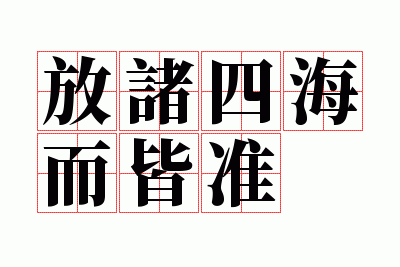 放諸四海
而皆准